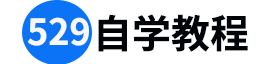 529自学教程